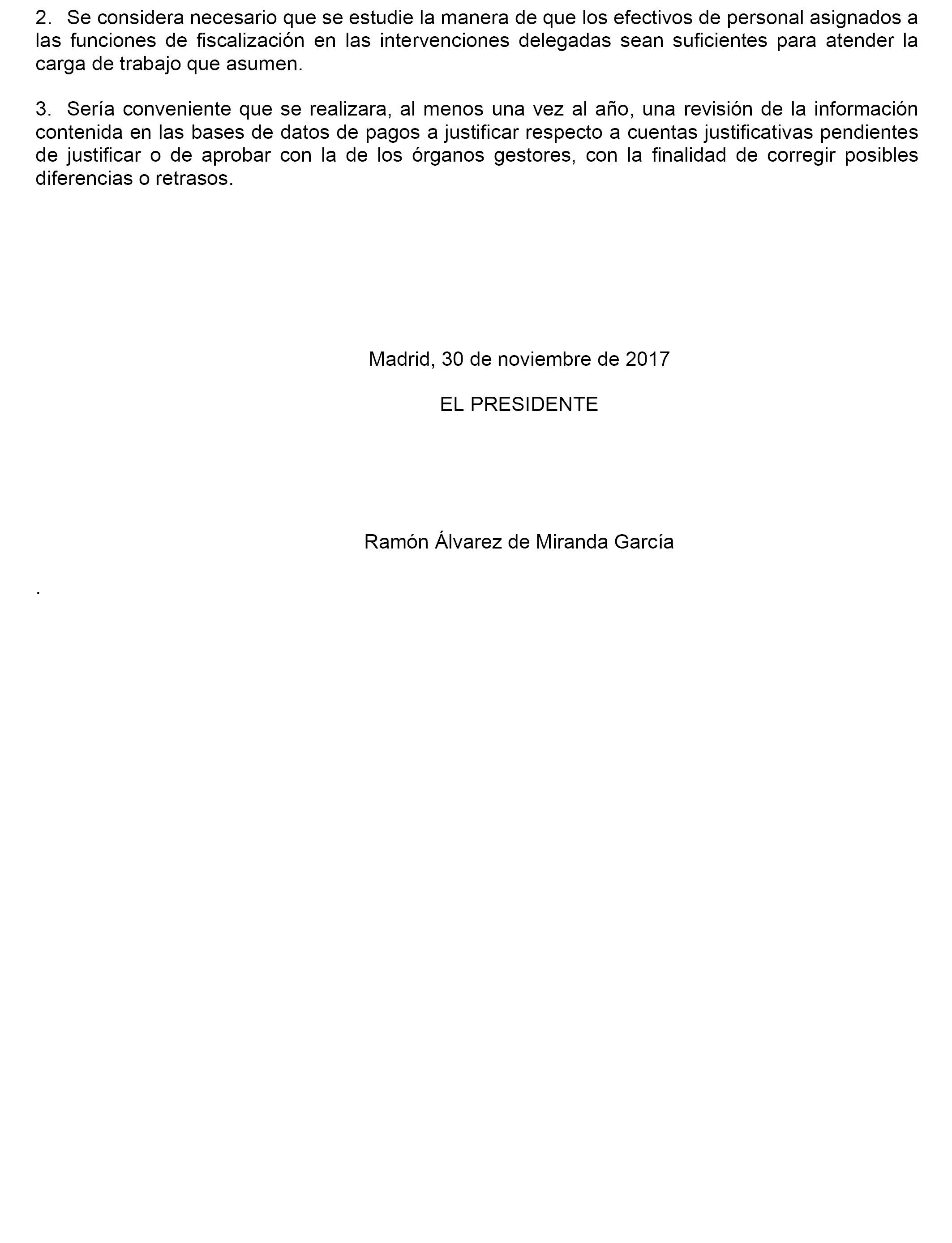 2. Se considera necesario que se estudie la manera de que los efectivos de personal asignados a las funciones de fiscalización en las intervenciones delegadas sean suficientes para atender la carga de trabajo que asumen.

3. Sería conveniente que se realizara, al menos una vez al año, una revisión de la información contenida en las bases de datos de pagos a justificar respecto a cuentas justificativas pendientes de justificar o de aprobar con la de los órganos gestores, con la finalidad de corregir posibles diferencias o retrasos.

Madrid, 30 de noviembre de 2017

EL PRESIDENTE

Ramón Álvarez de Miranda García

.